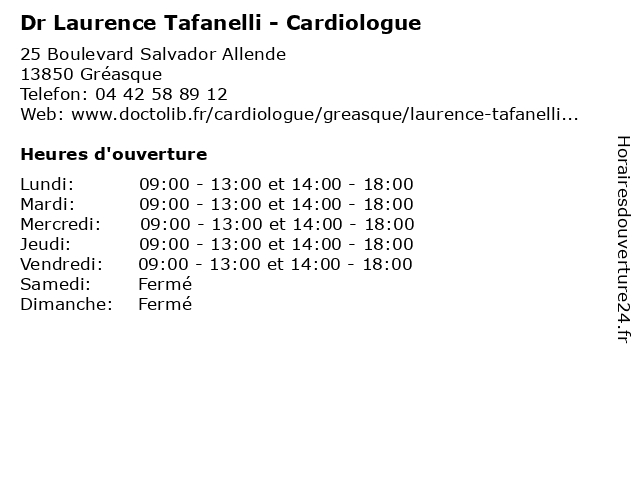 Dr Laurence Tafanelli - Cardiologue

25 Boulevard Salvador Allende
13850 Gréasque
Telefon: 04 42 58 89 12
Web: www.doctolib.fr/cardiologue/greasque/laurence-tafanelli...

Heures d'ouverture

| | |
|---|---|
| Lundi: | 09:00 - 13:00 et 14:00 - 18:00 |
| Mardi: | 09:00 - 13:00 et 14:00 - 18:00 |
| Mercredi: | 09:00 - 13:00 et 14:00 - 18:00 |
| Jeudi: | 09:00 - 13:00 et 14:00 - 18:00 |
| Vendredi: | 09:00 - 13:00 et 14:00 - 18:00 |
| Samedi: | Fermé |
| Dimanche: | Fermé |

Horairesdouverture24.fr